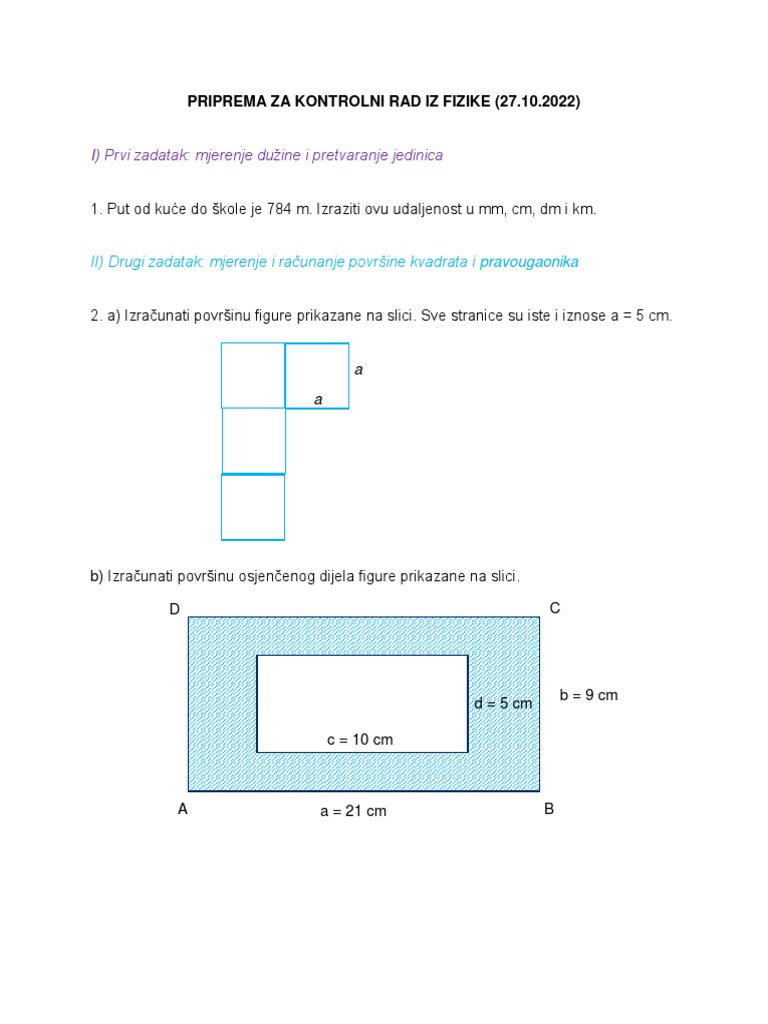 PRIPREMA ZA KONTROLNI RAD IZ FIZIKE (27.10.2022)

I) Prvi zadatak: mjerenje dužine i pretvaranje jedinica

1. Put od kuće do škole je 784 m. Izraziti ovu udaljenost u mm, cm, dm i km.

II) Drugi zadatak: mjerenje i računanje površine kvadrata i pravougaonika

2. a) Izračunati površinu figure prikazane na slici. Sve stranice su iste i iznose a = 5 cm.

a

a

b) Izračunati površinu osjenčenog dijela figure prikazane na slici.

D

C

d = 5 cm

b = 9 cm

c = 10 cm

A

a = 21 cm

B